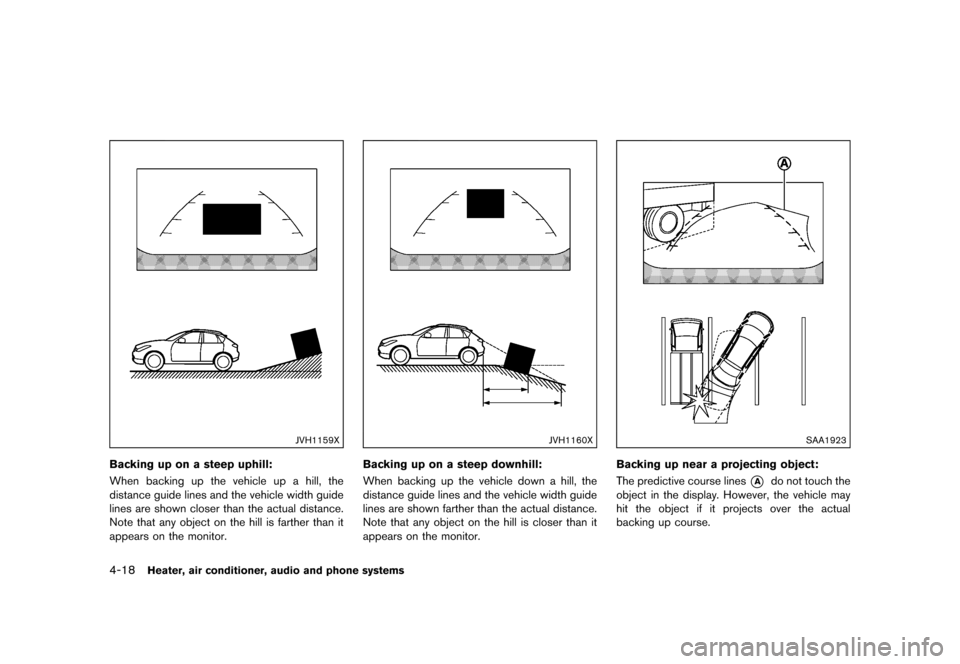 JVH1159X

Backing up on a steep uphill:

When backing up the vehicle up a hill, the distance guide lines and the vehicle width guide lines are shown closer than the actual distance. Note that any object on the hill is farther than it appears on the monitor.

JVH1160X

Backing up on a steep downhill:

When backing up the vehicle down a hill, the distance guide lines and the vehicle width guide lines are shown farther than the actual distance. Note that any object on the hill is closer than it appears on the monitor.

A

SAA1923

Backing up near a projecting object:

The predictive course lines A do not touch the object in the display. However, the vehicle may hit the object if it projects over the actual backing up course.

4-18 Heater, air conditioner, audio and phone systems

carmanualsonline.info